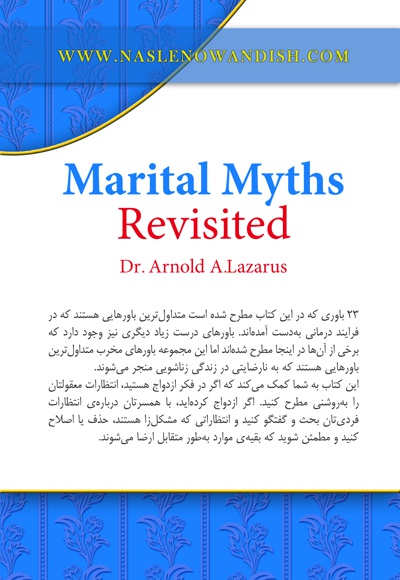 WWW.NASLENOWANDISH.COM

Marital Myths
Revisited

Dr. Arnold A.Lazarus

۲۳ باوری که در این کتاب مطرح شده است متداول‌ترین باورهایی هستند که در فرایند درمانی به‌دست آمده‌اند. باورهای درست زیاد دیگری نیز وجود دارد که برخی از آن‌ها در اینجا مطرح شده‌اند اما این مجموعه باورهای مخرب متداول‌ترین باورهایی هستند که به نارضایتی در زندگی زناشویی منجر می‌شوند.

این کتاب به شما کمک می‌کند که اگر در فکر ازدواج هستید، انتظارات معقولتان را به‌روشنی مطرح کنید. اگر ازدواج کرده‌اید، با همسرتان درباره‌ی انتظارات فردی‌تان بحث و گفتگو کنید و انتظاراتی که مشکل‌زا هستند، حذف یا اصلاح کنید و مطمئن شوید که بقیه‌ی موارد به‌طور متقابل ارضا می‌شوند.